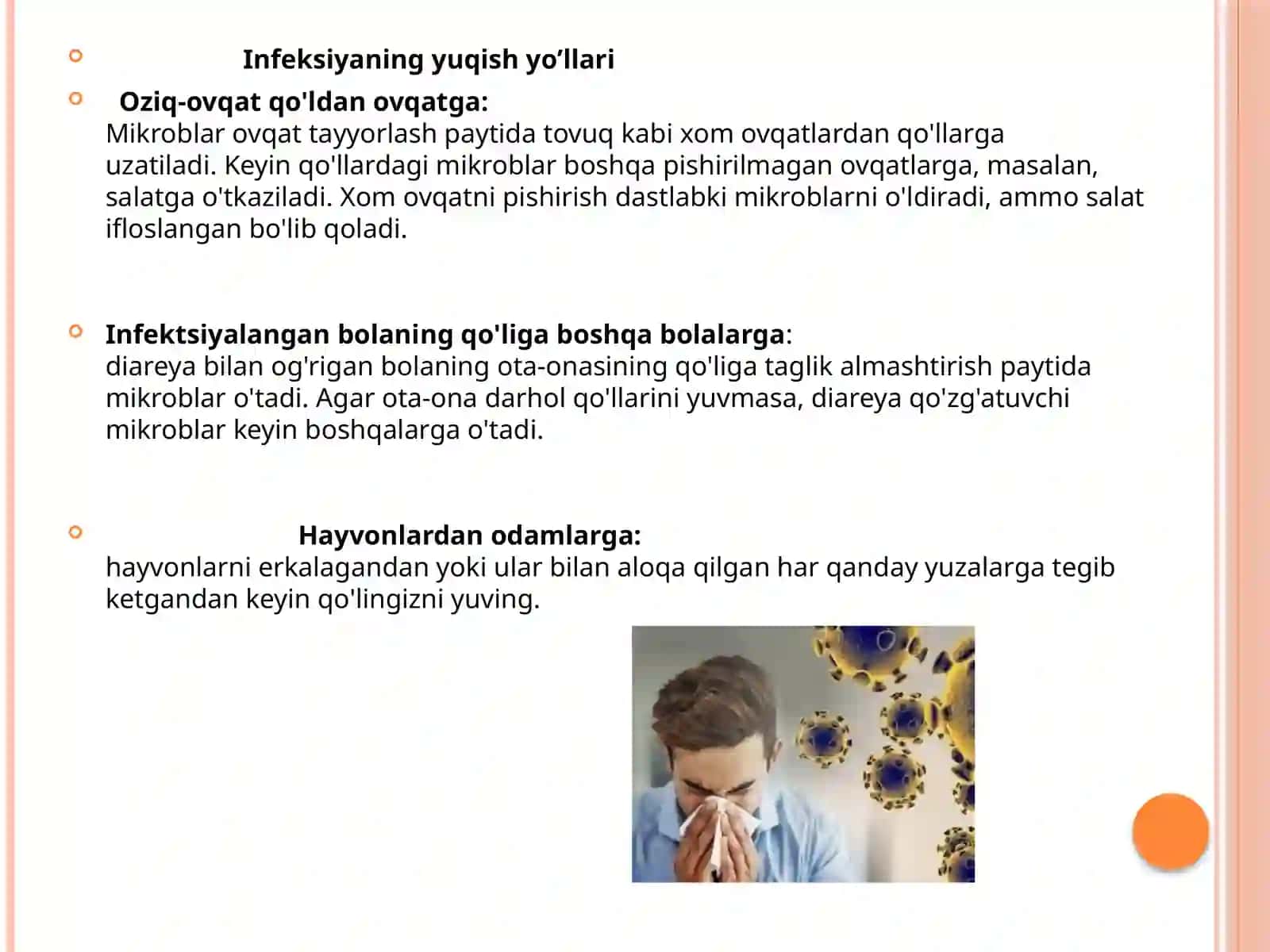 Infeksiyaning yuqish yo’llari

Oziq-ovqat qo'ldan ovqatga:
Mikroblar ovqat tayyorlash paytida tovuq kabi xom ovqatlardan qo'llarga uzatiladi. Keyin qo'llardagi mikroblar boshqa pishirilmagan ovqatlarga, masalan, salatga o'tkaziladi. Xom ovqatni pishirish dastlabki mikroblarni o'ldiradi, ammo salat ifloslangan bo'lib qoladi.

Infektsiyalangan bolaning qo'liga boshqa bolalarga:
diareya bilan og'rigan bolaning ota-onasining qo'liga taglik almashtirish paytida mikroblar o'tadi. Agar ota-ona darhol qo'llarini yuvmasa, diareya qo'zg'atuvchi mikroblar keyin boshqalarga o'tadi.

Hayvonlardan odamlarga:
hayvonlarni erkalagandan yoki ular bilan aloqa qilgan har qanday yuzalarga tegib ketgandan keyin qo'lingizni yuving.